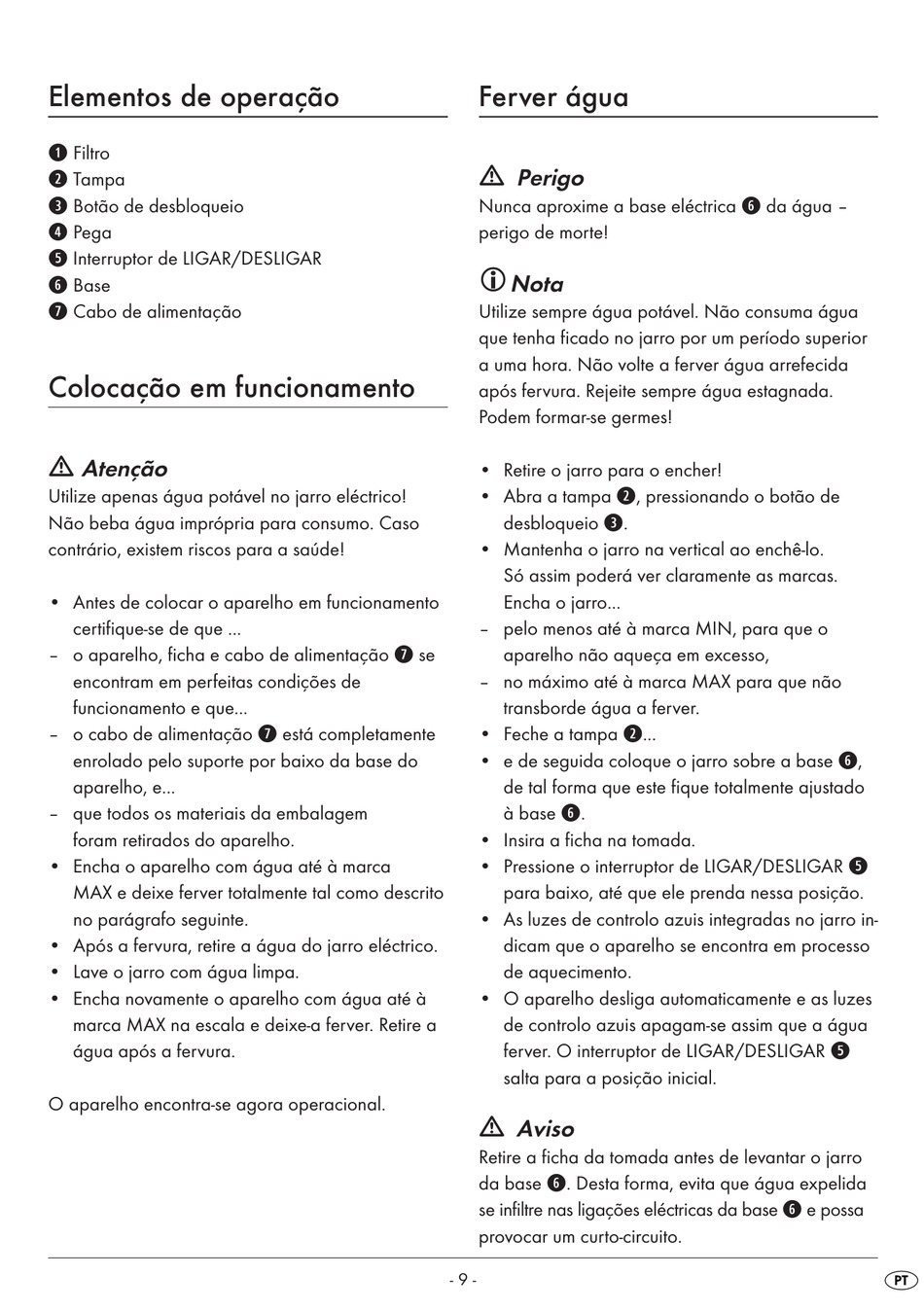 Elementos de operação

❶ Filtro
❷ Tampa
❸ Botão de desbloqueio
❹ Pega
❺ Interruptor de LIGAR/DESLIGAR
❻ Base
❼ Cabo de alimentação

Colocação em funcionamento

⚠ Atenção
Utilize apenas água potável no jarro eléctrico! Não beba água imprópria para consumo. Caso contrário, existem riscos para a saúde!

• Antes de colocar o aparelho em funcionamento certifique-se de que ...
– o aparelho, ficha e cabo de alimentação ❼ se encontram em perfeitas condições de funcionamento e que...
– o cabo de alimentação ❼ está completamente enrolado pelo suporte por baixo da base do aparelho, e...
– que todos os materiais da embalagem foram retirados do aparelho.
• Encha o aparelho com água até à marca MAX e deixe ferver totalmente tal como descrito no parágrafo seguinte.
• Após a fervura, retire a água do jarro eléctrico.
• Lave o jarro com água limpa.
• Encha novamente o aparelho com água até à marca MAX na escala e deixe-a ferver. Retire a água após a fervura.

O aparelho encontra-se agora operacional.

Ferver água

⚠ Perigo
Nunca aproxime a base eléctrica ❻ da água – perigo de morte!

ⓘ Nota
Utilize sempre água potável. Não consuma água que tenha ficado no jarro por um período superior a uma hora. Não volte a ferver água arrefecida após fervura. Rejeite sempre água estagnada. Podem formar-se germes!

• Retire o jarro para o encher!
• Abra a tampa ❷, pressionando o botão de desbloqueio ❸.
• Mantenha o jarro na vertical ao enchê-lo. Só assim poderá ver claramente as marcas. Encha o jarro...
– pelo menos até à marca MIN, para que o aparelho não aqueça em excesso,
– no máximo até à marca MAX para que não transborde água a ferver.
• Feche a tampa ❷...
• e de seguida coloque o jarro sobre a base ❻, de tal forma que este fique totalmente ajustado à base ❻.
• Insira a ficha na tomada.
• Pressione o interruptor de LIGAR/DESLIGAR ❺ para baixo, até que ele prenda nessa posição.
• As luzes de controlo azuis integradas no jarro indicam que o aparelho se encontra em processo de aquecimento.
• O aparelho desliga automaticamente e as luzes de controlo azuis apagam-se assim que a água ferver. O interruptor de LIGAR/DESLIGAR ❺ salta para a posição inicial.

⚠ Aviso
Retire a ficha da tomada antes de levantar o jarro da base ❻. Desta forma, evita que água expelida se infiltre nas ligações eléctricas da base ❻ e possa provocar um curto-circuito.

- 9 -

PT